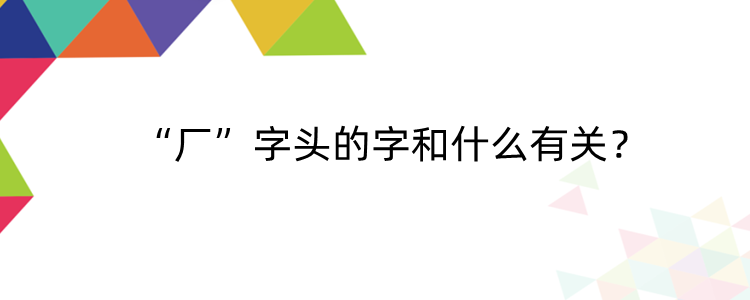 “厂”字头的字和什么有关？